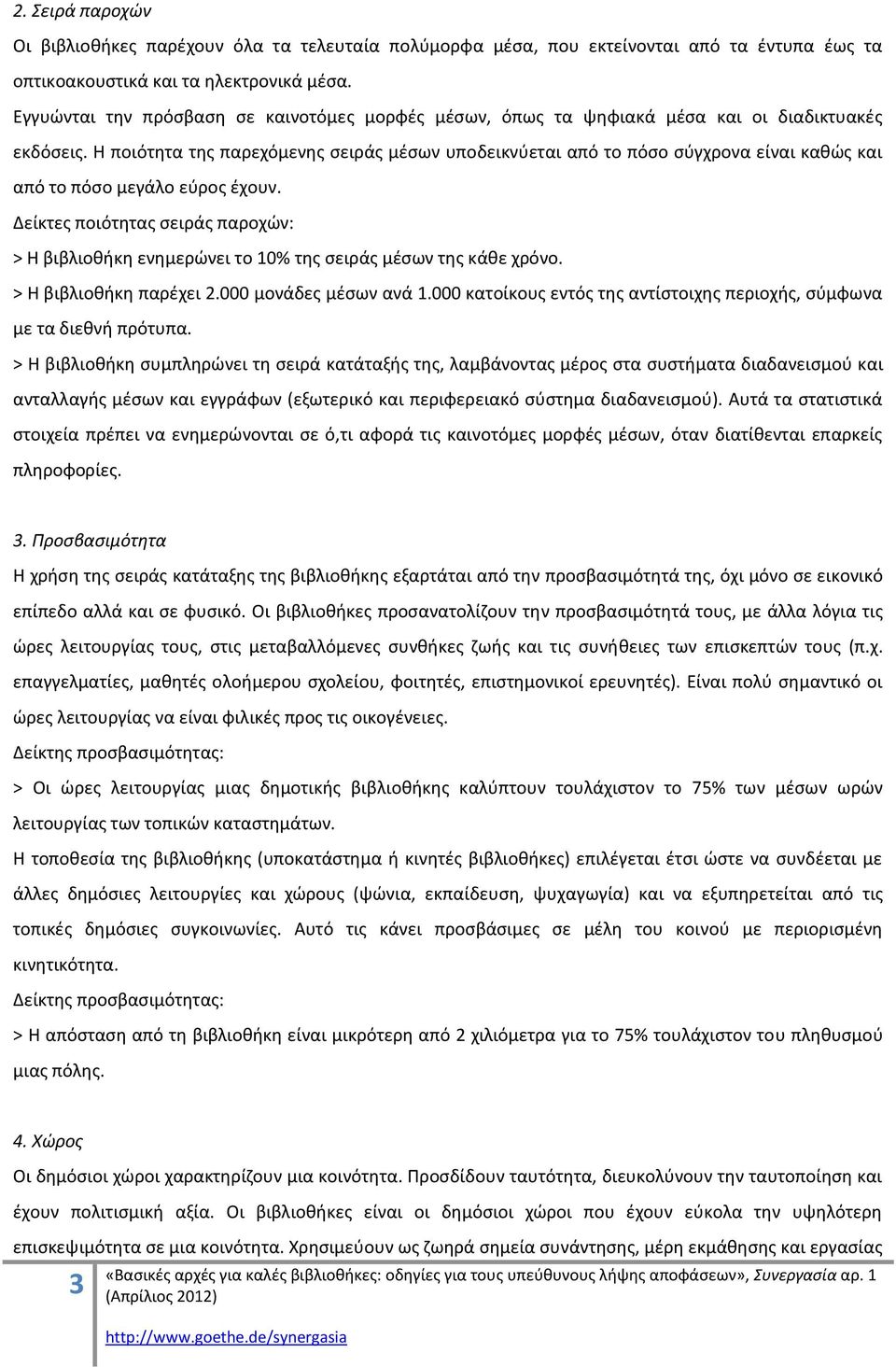 2. Σειρά παροχών

Οι βιβλιοθήκες παρέχουν όλα τα τελευταία πολύμορφα μέσα, που εκτείνονται από τα έντυπα έως τα οπτικοακουστικά και τα ηλεκτρονικά μέσα.

Εγγυώνται την πρόσβαση σε καινοτόμες μορφές μέσων, όπως τα ψηφιακά μέσα και οι διαδικτυακές εκδόσεις. Η ποιότητα της παρεχόμενης σειράς μέσων υποδεικνύεται από το πόσο σύγχρονα είναι καθώς και από το πόσο μεγάλο εύρος έχουν.

Δείκτες ποιότητας σειράς παροχών:

> Η βιβλιοθήκη ενημερώνει το 10% της σειράς μέσων της κάθε χρόνο.

> Η βιβλιοθήκη παρέχει 2.000 μονάδες μέσων ανά 1.000 κατοίκους εντός της αντίστοιχης περιοχής, σύμφωνα με τα διεθνή πρότυπα.

> Η βιβλιοθήκη συμπληρώνει τη σειρά κατάταξής της, λαμβάνοντας μέρος στα συστήματα διαδανεισμού και ανταλλαγής μέσων και εγγράφων (εξωτερικό και περιφερειακό σύστημα διαδανεισμού). Αυτά τα στατιστικά στοιχεία πρέπει να ενημερώνονται σε ό,τι αφορά τις καινοτόμες μορφές μέσων, όταν διατίθενται επαρκείς πληροφορίες.

3. Προσβασιμότητα

Η χρήση της σειράς κατάταξης της βιβλιοθήκης εξαρτάται από την προσβασιμότητά της, όχι μόνο σε εικονικό επίπεδο αλλά και σε φυσικό. Οι βιβλιοθήκες προσανατολίζουν την προσβασιμότητά τους, με άλλα λόγια τις ώρες λειτουργίας τους, στις μεταβαλλόμενες συνθήκες ζωής και τις συνήθειες των επισκεπτών τους (π.χ. επαγγελματίες, μαθητές ολοήμερου σχολείου, φοιτητές, επιστημονικοί ερευνητές). Είναι πολύ σημαντικό οι ώρες λειτουργίας να είναι φιλικές προς τις οικογένειες.

Δείκτης προσβασιμότητας:

> Οι ώρες λειτουργίας μιας δημοτικής βιβλιοθήκης καλύπτουν τουλάχιστον το 75% των μέσων ωρών λειτουργίας των τοπικών καταστημάτων.

Η τοποθεσία της βιβλιοθήκης (υποκατάστημα ή κινητές βιβλιοθήκες) επιλέγεται έτσι ώστε να συνδέεται με άλλες δημόσιες λειτουργίες και χώρους (ψώνια, εκπαίδευση, ψυχαγωγία) και να εξυπηρετείται από τις τοπικές δημόσιες συγκοινωνίες. Αυτό τις κάνει προσβάσιμες σε μέλη του κοινού με περιορισμένη κινητικότητα.

Δείκτης προσβασιμότητας:

> Η απόσταση από τη βιβλιοθήκη είναι μικρότερη από 2 χιλιόμετρα για το 75% τουλάχιστον του πληθυσμού μιας πόλης.

4. Χώρος

Οι δημόσιοι χώροι χαρακτηρίζουν μια κοινότητα. Προσδίδουν ταυτότητα, διευκολύνουν την ταυτοποίηση και έχουν πολιτισμική αξία. Οι βιβλιοθήκες είναι οι δημόσιοι χώροι που έχουν εύκολα την υψηλότερη επισκεψιμότητα σε μια κοινότητα. Χρησιμεύουν ως ζωηρά σημεία συνάντησης, μέρη εκμάθησης και εργασίας

3 «Βασικές αρχές για καλές βιβλιοθήκες: οδηγίες για τους υπεύθυνους λήψης αποφάσεων», Συνεργασία αρ. 1 (Απρίλιος 2012)

http://www.goethe.de/synergasia